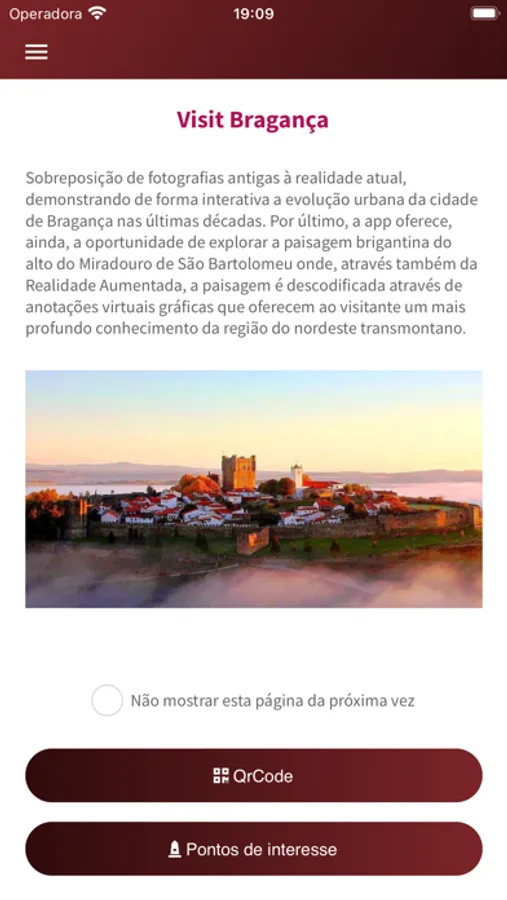 Operadora 19:09

Visit Bragança

Sobreposição de fotografias antigas à realidade atual, demonstrando de forma interativa a evolução urbana da cidade de Bragança nas últimas décadas. Por último, a app oferece, ainda, a oportunidade de explorar a paisagem brigantina do alto do Miradouro de São Bartolomeu onde, através também da Realidade Aumentada, a paisagem é descodificada através de anotações virtuais gráficas que oferecem ao visitante um mais profundo conhecimento da região do nordeste transmontano.

Não mostrar esta página da próxima vez

QrCode

Pontos de interesse